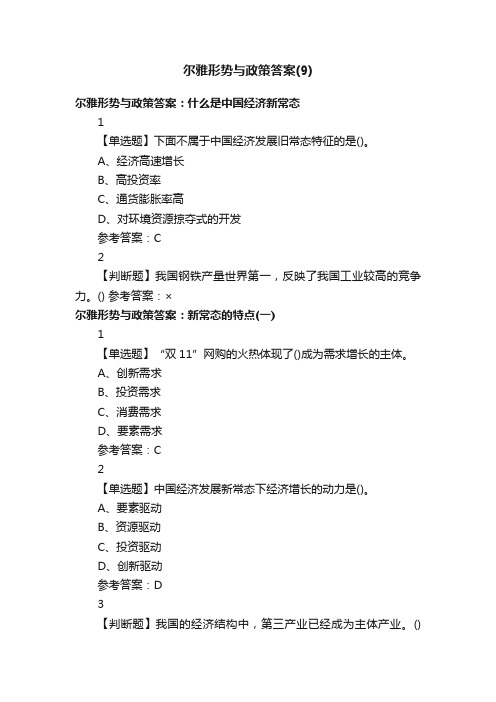 尔雅形势与政策答案(9)

尔雅形势与政策答案：什么是中国经济新常态

1

【单选题】下面不属于中国经济发展旧常态特征的是()。

A、经济高速增长

B、高投资率

C、通货膨胀率高

D、对环境资源掠夺式的开发

参考答案：C

2

【判断题】我国钢铁产量世界第一，反映了我国工业较高的竞争力。() 参考答案：×

尔雅形势与政策答案：新常态的特点(一)

1

【单选题】“双 11”网购的火热体现了()成为需求增长的主体。

A、创新需求

B、投资需求

C、消费需求

D、要素需求

参考答案：C

2

【单选题】中国经济发展新常态下经济增长的动力是()。

A、要素驱动

B、资源驱动

C、投资驱动

D、创新驱动

参考答案：D

3

【判断题】我国的经济结构中，第三产业已经成为主体产业。()